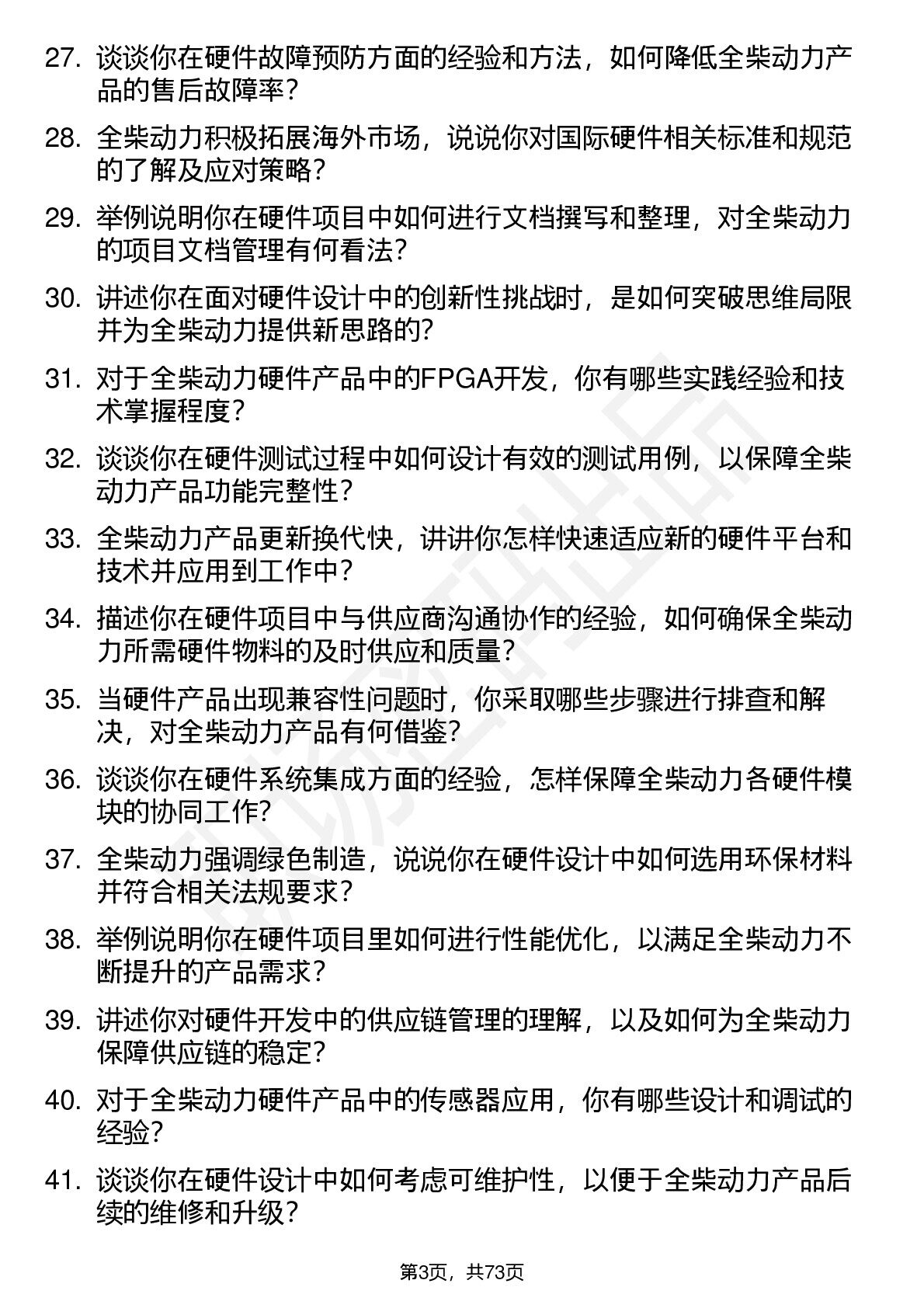 27. 谈谈你在硬件故障预防方面的经验和方法，如何降低全柴动力产品的售后故障率？

28. 全柴动力积极拓展海外市场，说说你对国际硬件相关标准和规范的了解及应对策略？

29. 举例说明你在硬件项目中如何进行文档撰写和整理，对全柴动力的项目文档管理有何看法？

30. 讲述你在面对硬件设计中的创新性挑战时，是如何突破思维局限并为全柴动力提供新思路的？

31. 对于全柴动力硬件产品中的FPGA开发，你有哪些实践经验和技术掌握程度？

32. 谈谈你在硬件测试过程中如何设计有效的测试用例，以保障全柴动力产品功能完整性？

33. 全柴动力产品更新换代快，讲讲你怎样快速适应新的硬件平台和技术并应用到工作中？

34. 描述你在硬件项目中与供应商沟通协作的经验，如何确保全柴动力所需硬件物料的及时供应和质量？

35. 当硬件产品出现兼容性问题时，你采取哪些步骤进行排查和解决，对全柴动力产品有何借鉴？

36. 谈谈你在硬件系统集成方面的经验，怎样保障全柴动力各硬件模块的协同工作？

37. 全柴动力强调绿色制造，说说你在硬件设计中如何选用环保材料并符合相关法规要求？

38. 举例说明你在硬件项目里如何进行性能优化，以满足全柴动力不断提升的产品需求？

39. 讲述你对硬件开发中的供应链管理的理解，以及如何为全柴动力保障供应链的稳定？

40. 对于全柴动力硬件产品中的传感器应用，你有哪些设计和调试的经验？

41. 谈谈你在硬件设计中如何考虑可维护性，以便于全柴动力产品后续的维修和升级？

第3页，共73页